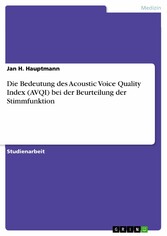 Medizin

Jan H. Hauptmann

Die Bedeutung des Acoustic Voice Quality Index (AVQI) bei der Beurteilung der Stimmfunktion

Studienarbeit

GRIN